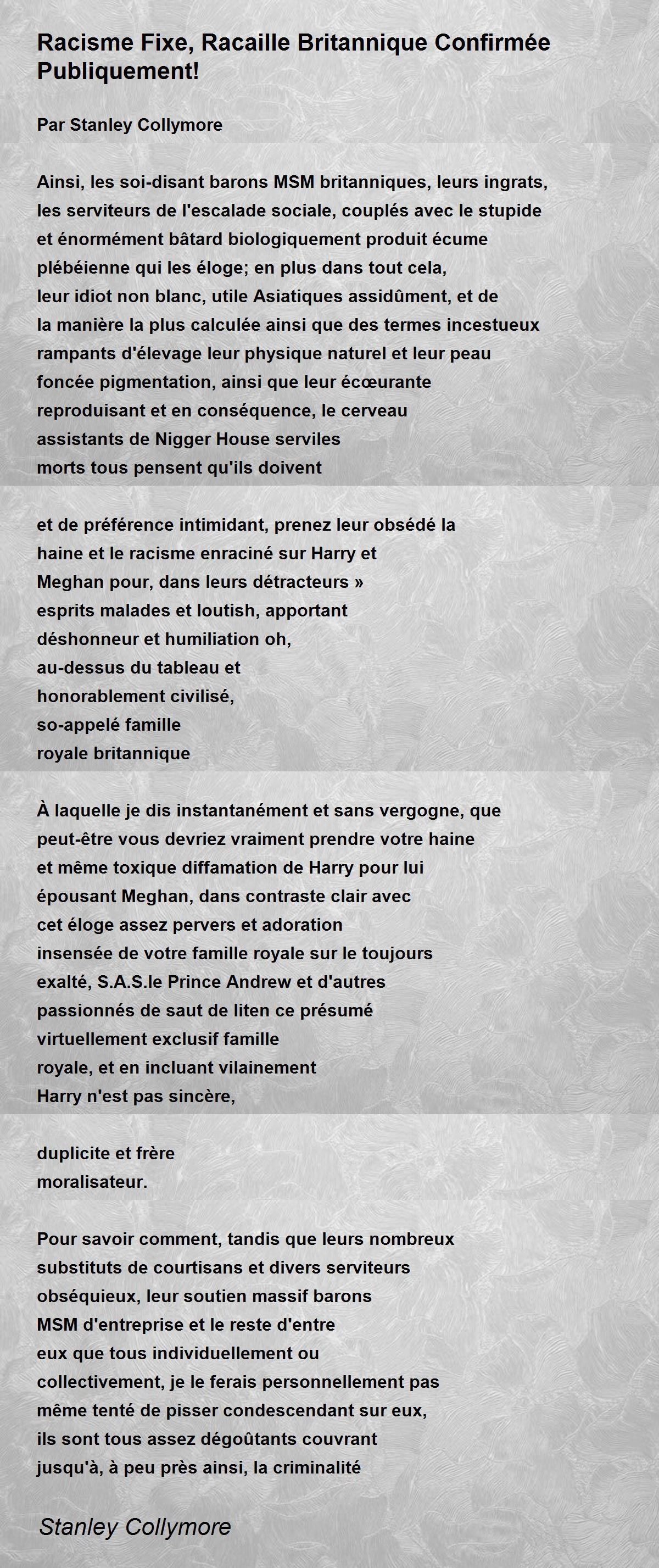 Racisme Fixe, Racaille Britannique Confirmée Publiquement!

Par Stanley Collymore

Ainsi, les soi-disant barons MSM britanniques, leurs ingrats,
les serviteurs de l'escalade sociale, couplés avec le stupide
et énormément bâtard biologiquement produit écume
plébéienne qui les éloge; en plus dans tout cela,
leur idiot non blanc, utile Asiatiques assidûment, et de
la manière la plus calculée ainsi que des termes incestueux
rampants d'élevage leur physique naturel et leur peau
foncée pigmentation, ainsi que leur écœurante
reproduisant et en conséquence, le cerveau
assistants de Nigger House serviles
morts tous pensent qu'ils doivent

et de préférence intimidant, prenez leur obsédé la
haine et le racisme enraciné sur Harry et
Meghan pour, dans leurs détracteurs »
esprits malades et loutish, apportant
déshonneur et humiliation oh,
au-dessus du tableau et
honorablement civilisé,
so-appelé famille
royale britannique

À laquelle je dis instantanément et sans vergogne, que
peut-être vous devriez vraiment prendre votre haine
et même toxique diffamation de Harry pour lui
épousant Meghan, dans contraste clair avec
cet éloge assez pervers et adoration
insensée de votre famille royale sur le toujours
exalté, S.A.S.le Prince Andrew et d'autres
passionnés de saut de liten ce présumé
virtuellement exclusif famille
royale, et en incluant vilainement
Harry n'est pas sincère,

duplicite et frère
moralisateur.

Pour savoir comment, tandis que leurs nombreux
substituts de courtisans et divers serviteurs
obséquieux, leur soutien massif barons
MSM d'entreprise et le reste d'entre
eux que tous individuellement ou
collectivement, je le ferais personnellement pas
même tenté de pisser condescendant sur eux,
ils sont tous assez dégoûtants couvrant
jusqu'à, à peu près ainsi, la criminalité

Stanley Collymore